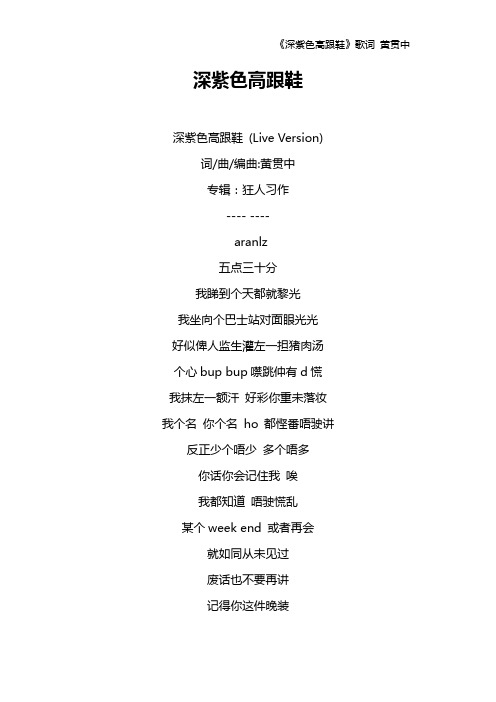 《深紫色高跟鞋》歌词 黄贯中

深紫色高跟鞋

深紫色高跟鞋 (Live Version)

词/曲/编曲:黄贯中

专辑：狂人习作

---- ----

aranlz

五点三十分

我睇到个天都就黎光

我坐向个巴士站对面眼光光

好似俾人监生灌左一担猪肉汤

个心 bup bup 噤跳仲有 d 慌

我抹左一额汗 好彩你重未落妆

我个名 你个名 ho 都悭番唔驶讲

反正少个唔少 多个唔多

你话你会记住我 唉

我都知道 唔驶慌乱

某个 week end 或者再会

就如同从未见过

废话也不要再讲

记得你这件晚装